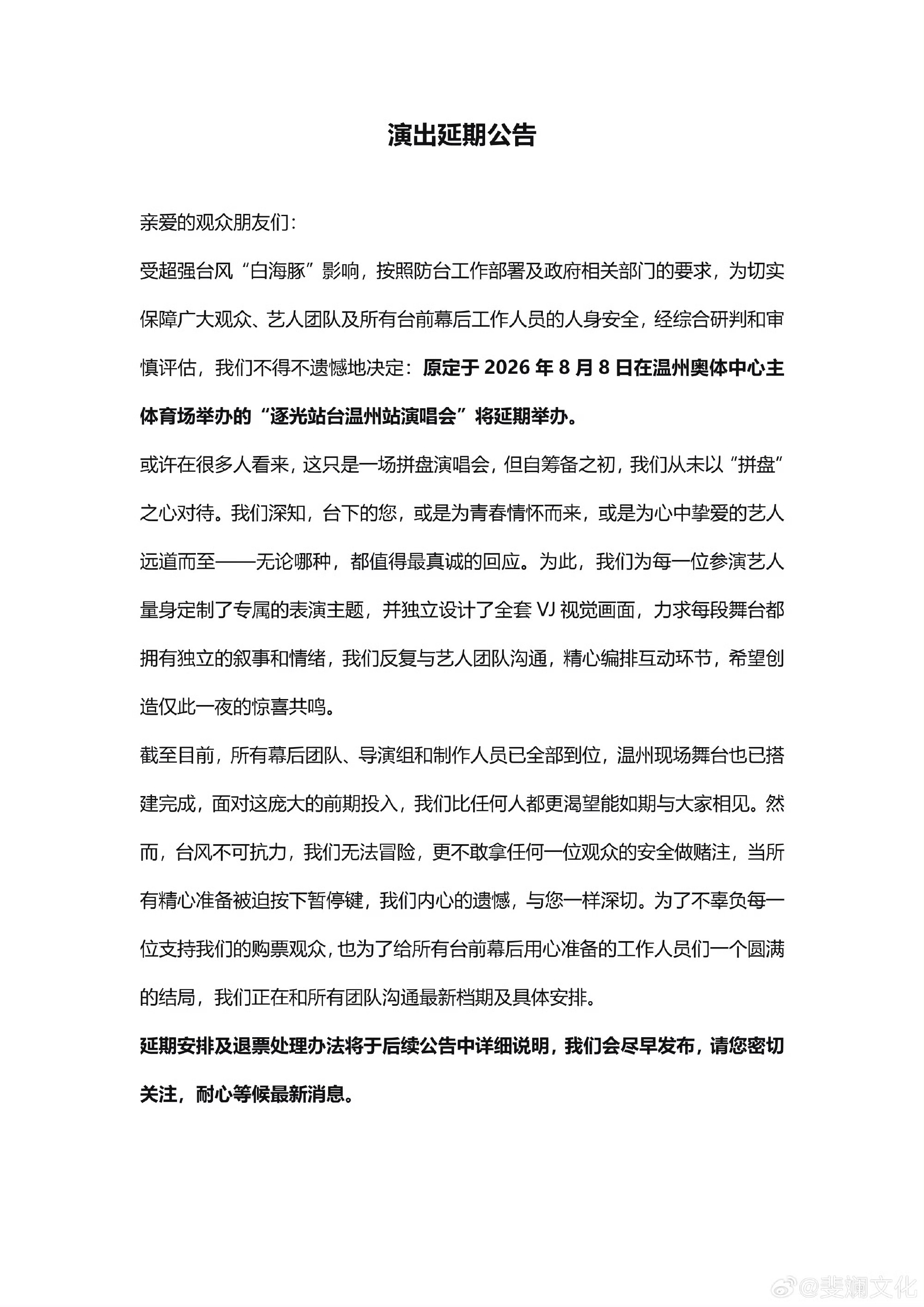 演出延期公告

亲爱的观众朋友们：

受超强台风“白海豚”影响，按照防台工作部署及政府相关部门的要求，为切实保障广大观众、艺人团队及所有台前幕后工作人员的人身安全，经综合研判和审慎评估，我们不得不遗憾地决定：原定于 2026 年 8 月 8 日在温州奥体中心主体育场举办的“逐光站台温州站演唱会”将延期举办。

或许在很多人看来，这只是一场拼盘演唱会，但自筹备之初，我们从未以“拼盘”之心对待。我们深知，台下的您，或是为青春情怀而来，或是为心中挚爱的艺人远道而至——无论哪种，都值得最真诚的回应。为此，我们为每一位参演艺人量身定制了专属的表演主题，并独立设计了全套 VJ 视觉画面，力求每段舞台都拥有独立的叙事和情绪，我们反复与艺人团队沟通，精心编排互动环节，希望创造仅此一夜的惊喜共鸣。

截至目前，所有幕后团队、导演组和制作人员已全部到位，温州现场舞台也已搭建完成，面对这庞大的前期投入，我们比任何人都更渴望能如期与大家相见。然而，台风不可抗力，我们无法冒险，更不敢拿任何一位观众的安全做赌注，当所有精心准备被迫按下暂停键，我们内心的遗憾，与您一样深切。为了不辜负每一位支持我们的购票观众，也为了给所有台前幕后用心准备的工作人员们一个圆满的结局，我们正在和所有团队沟通最新档期及具体安排。

延期安排及退票处理办法将于后续公告中详细说明，我们会尽早发布，请您密切关注，耐心等候最新消息。

@斐斓文化